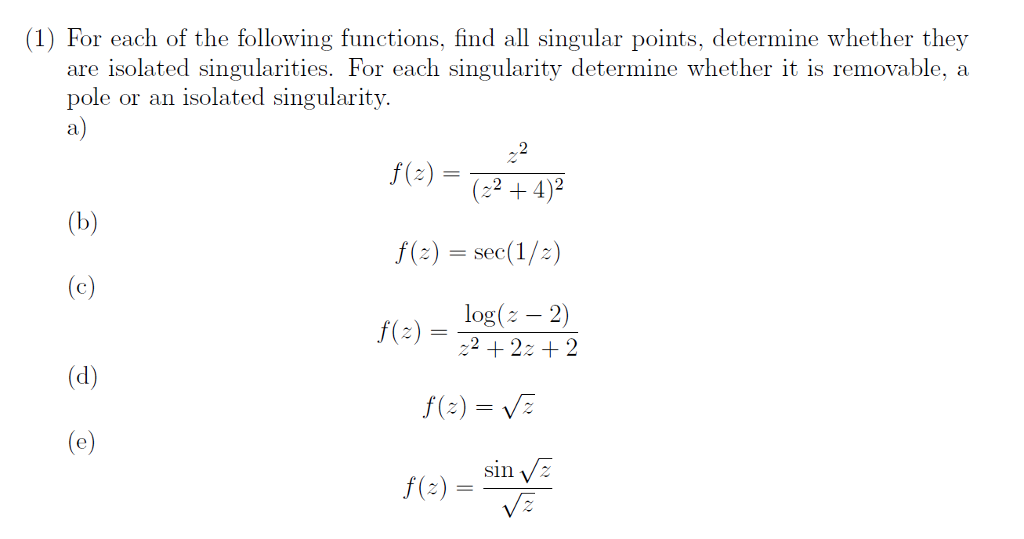 (1) For each of the following functions, find all singular points, determine whether they are isolated singularities. For each singularity determine whether it is removable, a pole or an isolated singularity.

a)

$$f(z) = \frac{z^2}{(z^2+4)^2}$$

(b)

$$f(z) = \sec(1/z)$$

(c)

$$f(z) = \frac{\log(z-2)}{z^2+2z+2}$$

(d)

$$f(z) = \sqrt{z}$$

(e)

$$f(z) = \frac{\sin\sqrt{z}}{\sqrt{z}}$$